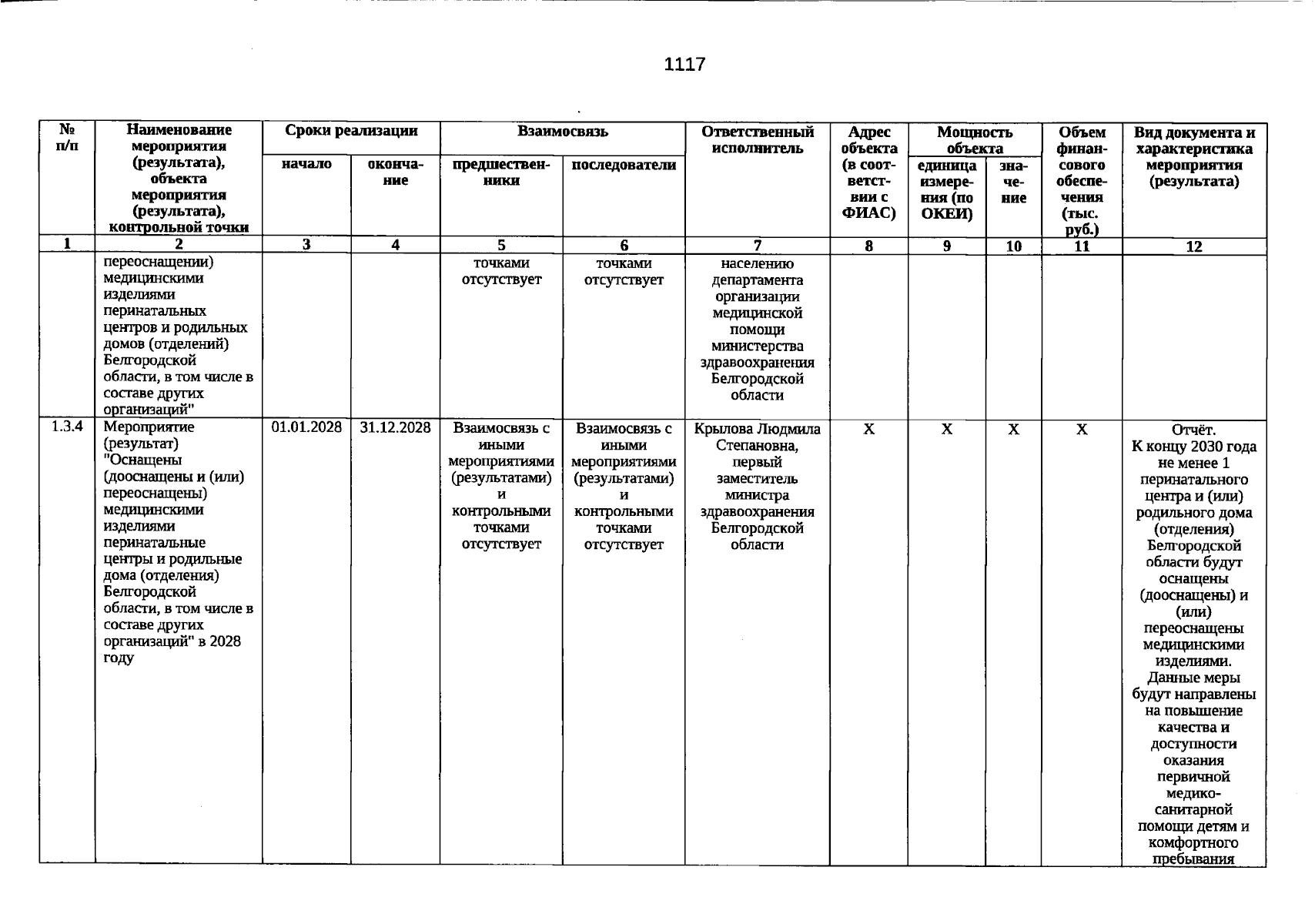 1117

| № п/п | Наименование мероприятия (результата), объекта мероприятия (результата), контрольной точки | Сроки реализации |  | Взаимосвязь |  | Ответственный исполнитель | Адрес объекта (в соответствии с ФИАС) | Мощность объекта |  | Объем финансового обеспечения (тыс. руб.) | Вид документа и характеристика мероприятия (результата) |
|---|---|---|---|---|---|---|---|---|---|---|---|
|  |  | начало | окончание | предшественники | последователи |  |  | единица измерения (по ОКЕИ) | значение |  |  |
| 1 | 2 | 3 | 4 | 5 | 6 | 7 | 8 | 9 | 10 | 11 | 12 |
|  | переоснащении) медицинскими изделиями перинатальных центров и родильных домов (отделений) Белгородской области, в том числе в составе других организаций" |  |  | точками отсутствует | точками отсутствует | населению департамента организации медицинской помощи министерства здравоохранения Белгородской области |  |  |  |  |  |
| 1.3.4 | Мероприятие (результат) "Оснащены (дооснащены и (или) переоснащены) медицинскими изделиями перинатальные центры и родильные дома (отделения) Белгородской области, в том числе в составе других организаций" в 2028 году | 01.01.2028 | 31.12.2028 | Взаимосвязь с иными мероприятиями (результатами) и контрольными точками отсутствует | Взаимосвязь с иными мероприятиями (результатами) и контрольными точками отсутствует | Крылова Людмила Степановна, первый заместитель министра здравоохранения Белгородской области | X | X | X | X | Отчёт. К концу 2030 года не менее 1 перинатального центра и (или) родильного дома (отделения) Белгородской области будут оснащены (дооснащены) и (или) переоснащены медицинскими изделиями. Данные меры будут направлены на повышение качества и доступности оказания первичной медико-санитарной помощи детям и комфортного пребывания |